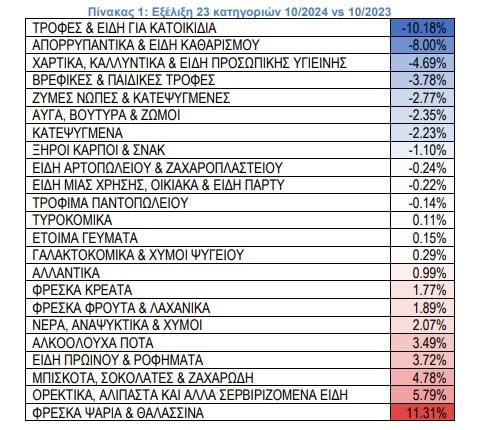 Πίνακας 1: Εξέλιξη 23 κατηγοριών 10/2024 vs 10/2023

| | |
|---|---|
| ΤΡΟΦΕΣ & ΕΙΔΗ ΓΙΑ ΚΑΤΟΙΚΙΔΙΑ | -10.18% |
| ΑΠΟΡΡΥΠΑΝΤΙΚΑ & ΕΙΔΗ ΚΑΘΑΡΙΣΜΟΥ | -8.00% |
| ΧΑΡΤΙΚΑ, ΚΑΛΛΥΝΤΙΚΑ & ΕΙΔΗ ΠΡΟΣΩΠΙΚΗΣ ΥΓΙΕΙΝΗΣ | -4.69% |
| ΒΡΕΦΙΚΕΣ & ΠΑΙΔΙΚΕΣ ΤΡΟΦΕΣ | -3.78% |
| ΖΥΜΕΣ ΝΩΠΕΣ & ΚΑΤΕΨΥΓΜΕΝΕΣ | -2.77% |
| ΑΥΓΑ, ΒΟΥΤΥΡΑ & ΖΩΜΟΙ | -2.35% |
| ΚΑΤΕΨΥΓΜΕΝΑ | -2.23% |
| ΞΗΡΟΙ ΚΑΡΠΟΙ & ΣΝΑΚ | -1.10% |
| ΕΙΔΗ ΑΡΤΟΠΩΛΕΙΟΥ & ΖΑΧΑΡΟΠΛΑΣΤΕΙΟΥ | -0.24% |
| ΕΙΔΗ ΜΙΑΣ ΧΡΗΣΗΣ, ΟΙΚΙΑΚΑ & ΕΙΔΗ ΠΑΡΤΥ | -0.22% |
| ΤΡΟΦΙΜΑ ΠΑΝΤΟΠΩΛΕΙΟΥ | -0.14% |
| ΤΥΡΟΚΟΜΙΚΑ | 0.11% |
| ΕΤΟΙΜΑ ΓΕΥΜΑΤΑ | 0.15% |
| ΓΑΛΑΚΤΟΚΟΜΙΚΑ & ΧΥΜΟΙ ΨΥΓΕΙΟΥ | 0.29% |
| ΑΛΛΑΝΤΙΚΑ | 0.99% |
| ΦΡΕΣΚΑ ΚΡΕΑΤΑ | 1.77% |
| ΦΡΕΣΚΑ ΦΡΟΥΤΑ & ΛΑΧΑΝΙΚΑ | 1.89% |
| ΝΕΡΑ, ΑΝΑΨΥΚΤΙΚΑ & ΧΥΜΟΙ | 2.07% |
| ΑΛΚΟΟΛΟΥΧΑ ΠΟΤΑ | 3.49% |
| ΕΙΔΗ ΠΡΩΙΝΟΥ & ΡΟΦΗΜΑΤΑ | 3.72% |
| ΜΠΙΣΚΟΤΑ, ΣΟΚΟΛΑΤΕΣ & ΖΑΧΑΡΩΔΗ | 4.78% |
| ΟΡΕΚΤΙΚΑ, ΑΛΙΠΑΣΤΑ ΚΑΙ ΑΛΛΑ ΣΕΡΒΙΡΙΖΟΜΕΝΑ ΕΙΔΗ | 5.79% |
| ΦΡΕΣΚΑ ΨΑΡΙΑ & ΘΑΛΑΣΣΙΝΑ | 11.31% |